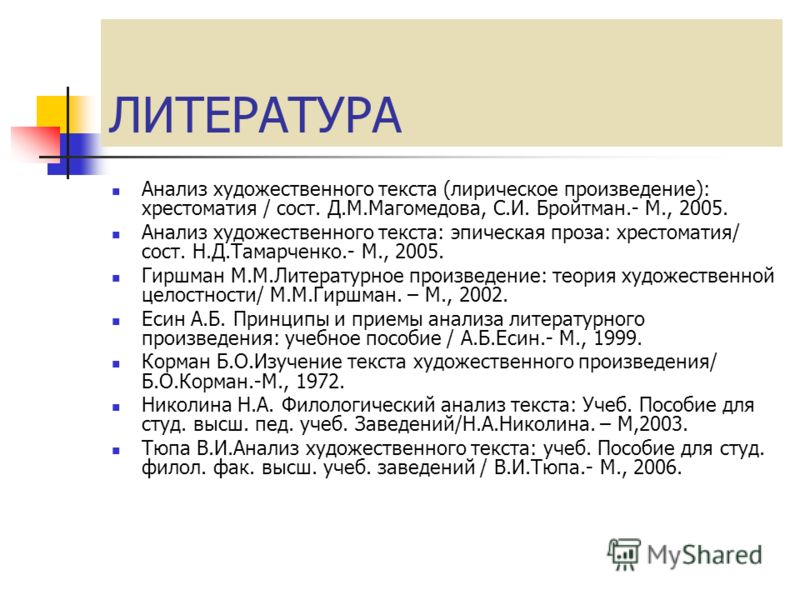 ЛИТЕРАТУРА

- Анализ художественного текста (лирическое произведение): хрестоматия / сост. Д.М.Магомедова, С.И. Бройтман.- М., 2005.
- Анализ художественного текста: эпическая проза: хрестоматия/ сост. Н.Д.Тамарченко.- М., 2005.
- Гиршман М.М.Литературное произведение: теория художественной целостности/ М.М.Гиршман. – М., 2002.
- Есин А.Б. Принципы и приемы анализа литературного произведения: учебное пособие / А.Б.Есин.- М., 1999.
- Корман Б.О.Изучение текста художественного произведения/ Б.О.Корман.-М., 1972.
- Николина Н.А. Филологический анализ текста: Учеб. Пособие для студ. высш. пед. учеб. Заведений/Н.А.Николина. – М,2003.
- Тюпа В.И.Анализ художественного текста: учеб. Пособие для студ. филол. фак. высш. учеб. заведений / В.И.Тюпа.- М., 2006.

MyShared